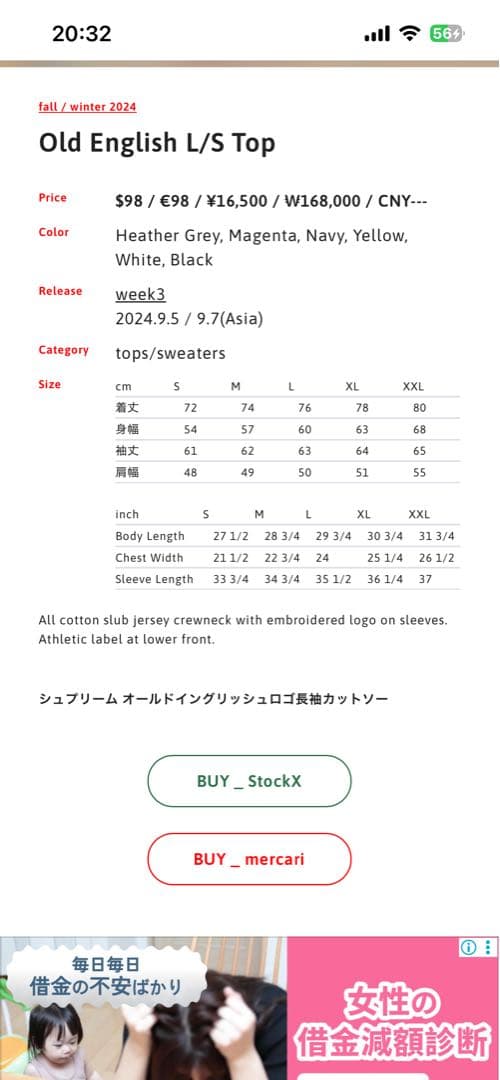 20:32
56

fall / winter 2024

Old English L/S Top

Price $98 / €98 / ¥16,500 / ₩168,000 / CNY---

Color Heather Grey, Magenta, Navy, Yellow, White, Black

Release week3
2024.9.5 / 9.7(Asia)

Category tops/sweaters

Size

| cm | S | M | L | XL | XXL |
|---|---|---|---|---|---|
| 着丈 | 72 | 74 | 76 | 78 | 80 |
| 身幅 | 54 | 57 | 60 | 63 | 68 |
| 袖丈 | 61 | 62 | 63 | 64 | 65 |
| 肩幅 | 48 | 49 | 50 | 51 | 55 |

| inch | S | M | L | XL | XXL |
|---|---|---|---|---|---|
| Body Length | 27 1/2 | 28 3/4 | 29 3/4 | 30 3/4 | 31 3/4 |
| Chest Width | 21 1/2 | 22 3/4 | 24 | 25 1/4 | 26 1/2 |
| Sleeve Length | 33 3/4 | 34 3/4 | 35 1/2 | 36 1/4 | 37 |

All cotton slub jersey crewneck with embroidered logo on sleeves. Athletic label at lower front.

シュプリーム オールドイングリッシュロゴ長袖カットソー

BUY _ StockX

BUY _ mercari

毎日毎日
借金の不安ばかり

女性の
借金減額診断